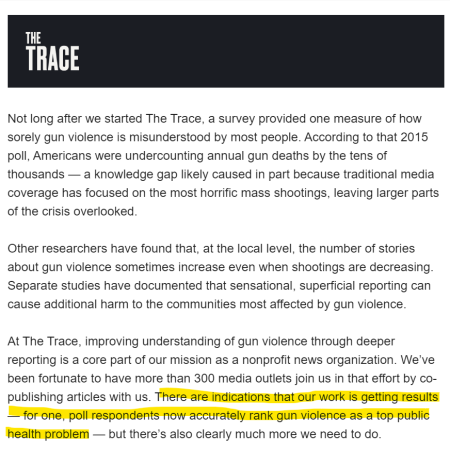 THE
TRACE

Not long after we started The Trace, a survey provided one measure of how sorely gun violence is misunderstood by most people. According to that 2015 poll, Americans were undercounting annual gun deaths by the tens of thousands — a knowledge gap likely caused in part because traditional media coverage has focused on the most horrific mass shootings, leaving larger parts of the crisis overlooked.

Other researchers have found that, at the local level, the number of stories about gun violence sometimes increase even when shootings are decreasing. Separate studies have documented that sensational, superficial reporting can cause additional harm to the communities most affected by gun violence.

At The Trace, improving understanding of gun violence through deeper reporting is a core part of our mission as a nonprofit news organization. We've been fortunate to have more than 300 media outlets join us in that effort by co-publishing articles with us. There are indications that our work is getting results — for one, poll respondents now accurately rank gun violence as a top public health problem — but there's also clearly much more we need to do.